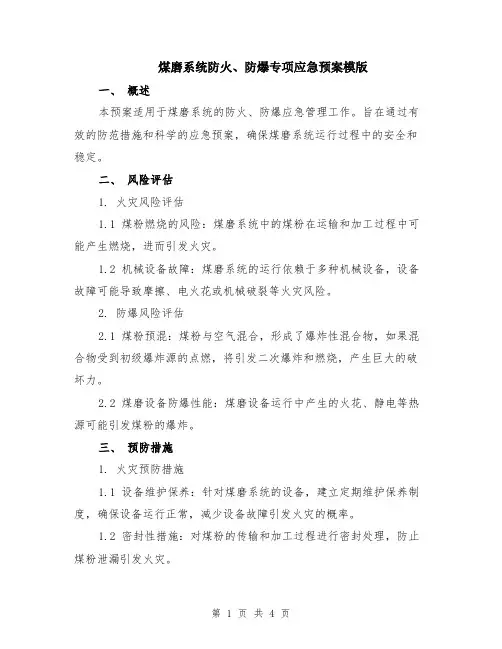 煤磨系统防火、防爆专项应急预案模版

一、 概述

本预案适用于煤磨系统的防火、防爆应急管理工作。旨在通过有效的防范措施和科学的应急预案，确保煤磨系统运行过程中的安全和稳定。

二、 风险评估

1. 火灾风险评估

1.1 煤粉燃烧的风险：煤磨系统中的煤粉在运输和加工过程中可能产生燃烧，进而引发火灾。

1.2 机械设备故障：煤磨系统的运行依赖于多种机械设备，设备故障可能导致摩擦、电火花或机械破裂等火灾风险。

2. 防爆风险评估

2.1 煤粉预混：煤粉与空气混合，形成了爆炸性混合物，如果混合物受到初级爆炸源的点燃，将引发二次爆炸和燃烧，产生巨大的破坏力。

2.2 煤磨设备防爆性能：煤磨设备运行中产生的火花、静电等热源可能引发煤粉的爆炸。

三、 预防措施

1. 火灾预防措施

1.1 设备维护保养：针对煤磨系统的设备，建立定期维护保养制度，确保设备运行正常，减少设备故障引发火灾的概率。

1.2 密封性措施：对煤粉的传输和加工过程进行密封处理，防止煤粉泄漏引发火灾。

第 1 页 共 4 页